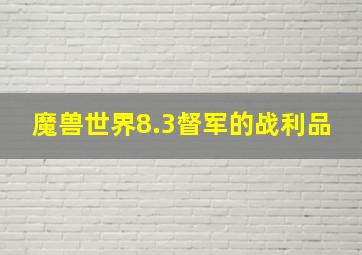 魔兽世界8.3督军的战利品